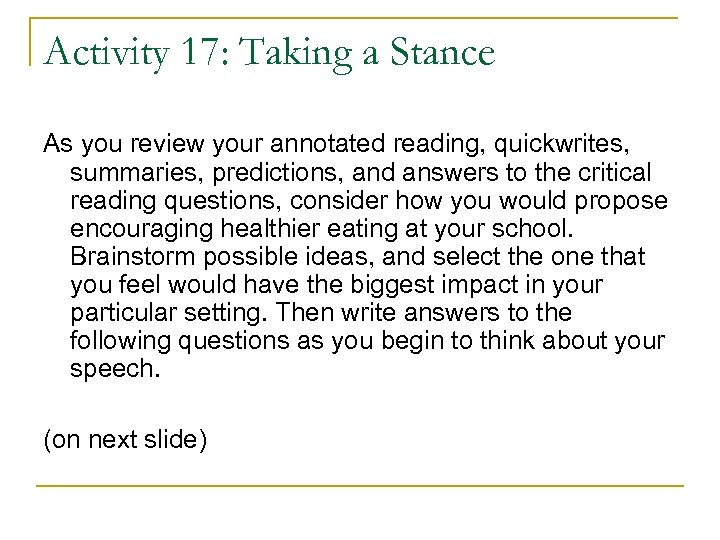 Activity 17: Taking a Stance

As you review your annotated reading, quickwrites, summaries, predictions, and answers to the critical reading questions, consider how you would propose encouraging healthier eating at your school. Brainstorm possible ideas, and select the one that you feel would have the biggest impact in your particular setting. Then write answers to the following questions as you begin to think about your speech.

(on next slide)